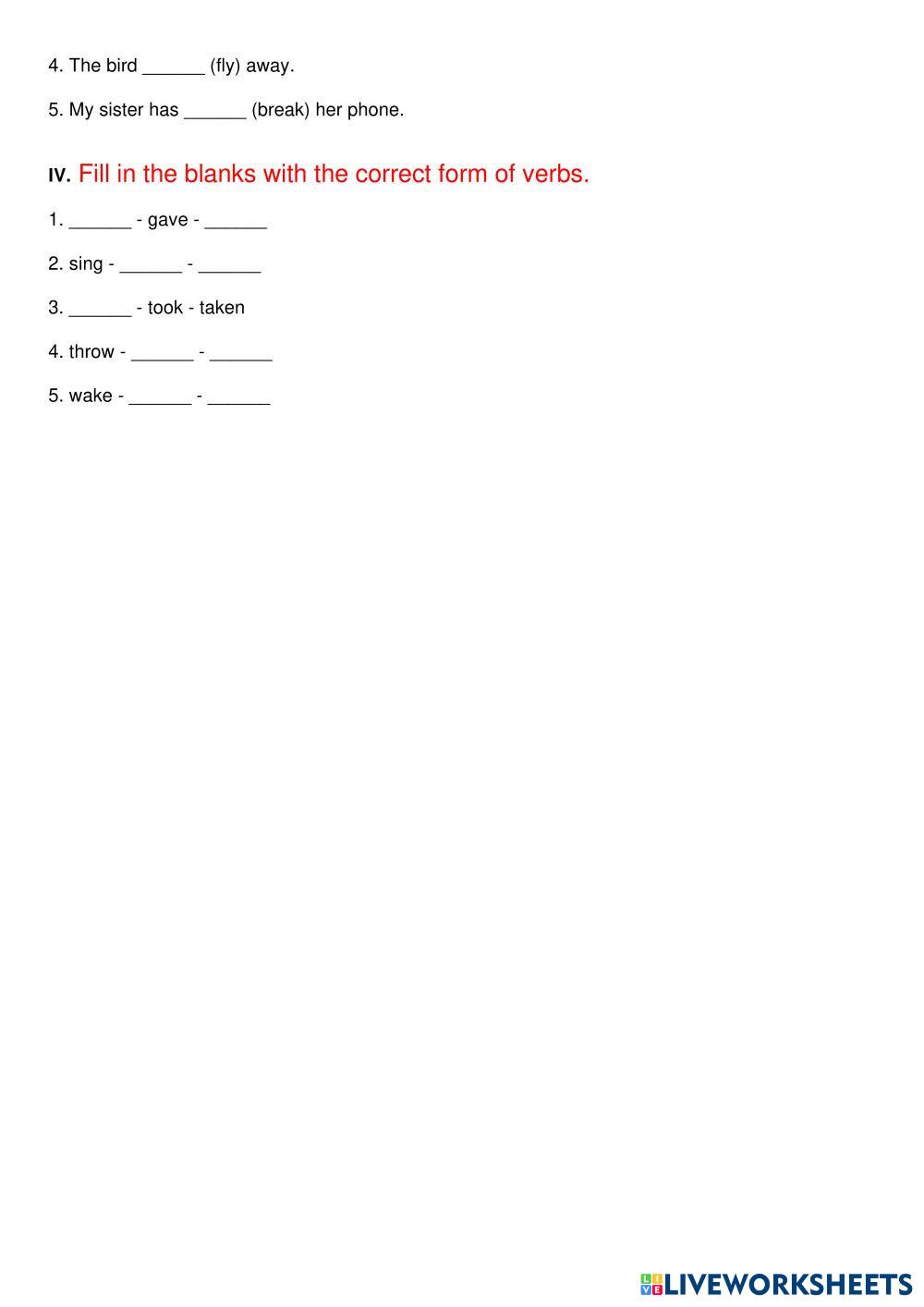 4. The bird ______ (fly) away.

5. My sister has ______ (break) her phone.

IV. Fill in the blanks with the correct form of verbs.

1. ______ - gave - ______

2. sing - ______ - ______

3. ______ - took - taken

4. throw - ______ - ______

5. wake - ______ - ______

LIVEWORKSHEETS